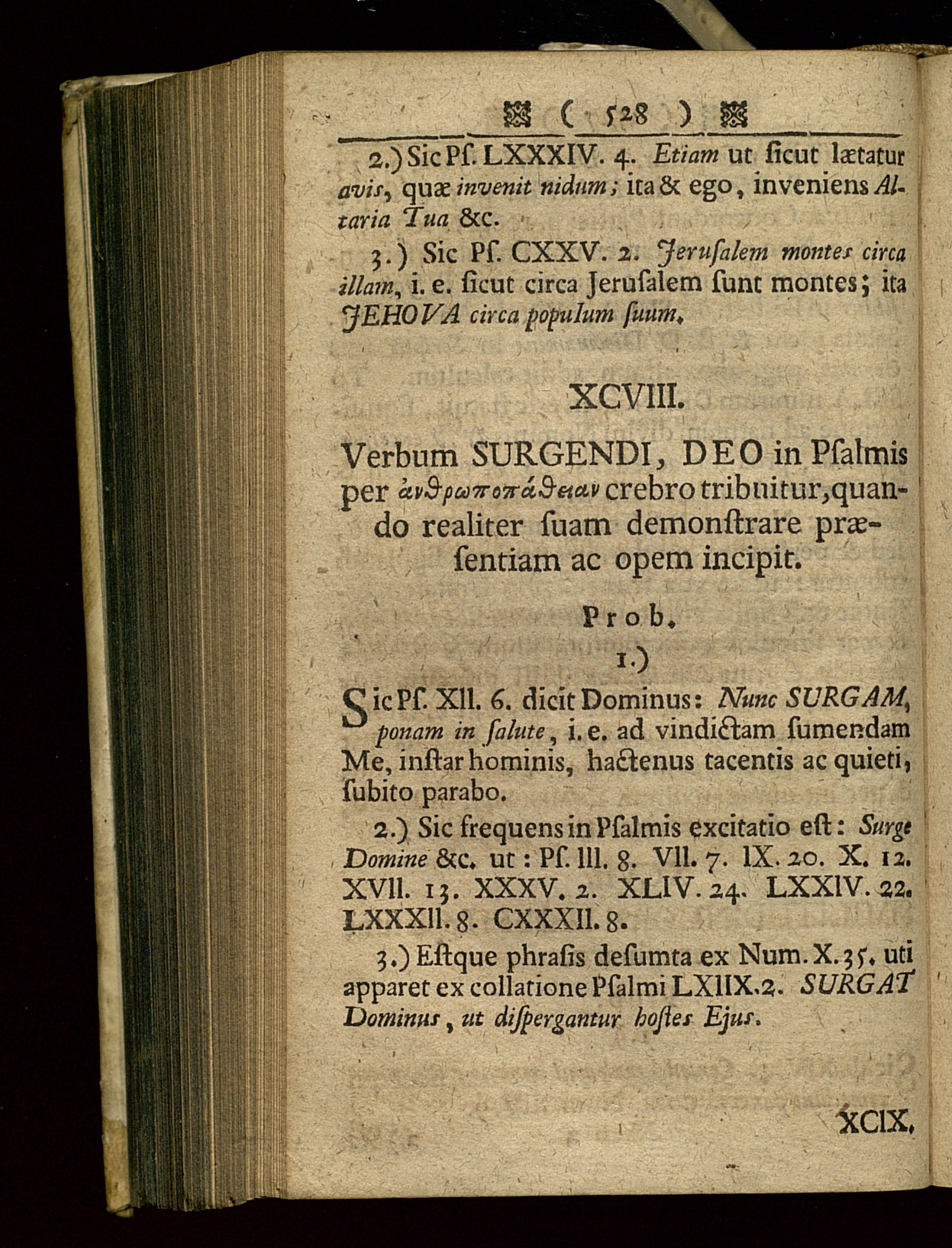 ( 528 )

2.) Sic Pſ. LXXXIV. 4. Etiam ut ſicut lætatur avis, quæ invenit nidum; ita & ego, inveniens Altaria Tua &c.

3.) Sic Pſ. CXXV. 2. Jeruſalem montes circa illam, i. e. ſicut circa Jeruſalem ſunt montes; ita JEHOVA circa populum ſuum.

XCVIII.

Verbum SURGENDI, DEO in Pſalmis per ἀνθρωποπάθειαν crebro tribuitur, quando realiter ſuam demonſtrare præſentiam ac opem incipit.

Prob.

1.)

Sic Pſ. XII. 6. dicit Dominus: Nunc SURGAM, ponam in ſalute, i. e. ad vindictam ſumendam Me, inſtar hominis, hactenus tacentis ac quieti, ſubito parabo.

2.) Sic frequens in Pſalmis excitatio eſt: Surge Domine &c. ut: Pſ. III. 8. VII. 7. IX. 20. X. 12. XVII. 13. XXXV. 2. XLIV. 24. LXXIV. 22. LXXXII. 8. CXXXII. 8.

3.) Eſtque phraſis deſumta ex Num. X. 35. uti apparet ex collatione Pſalmi LXIIX. 2. SURGAT Dominus, ut diſpergantur hoſtes Ejus.

XCIX.